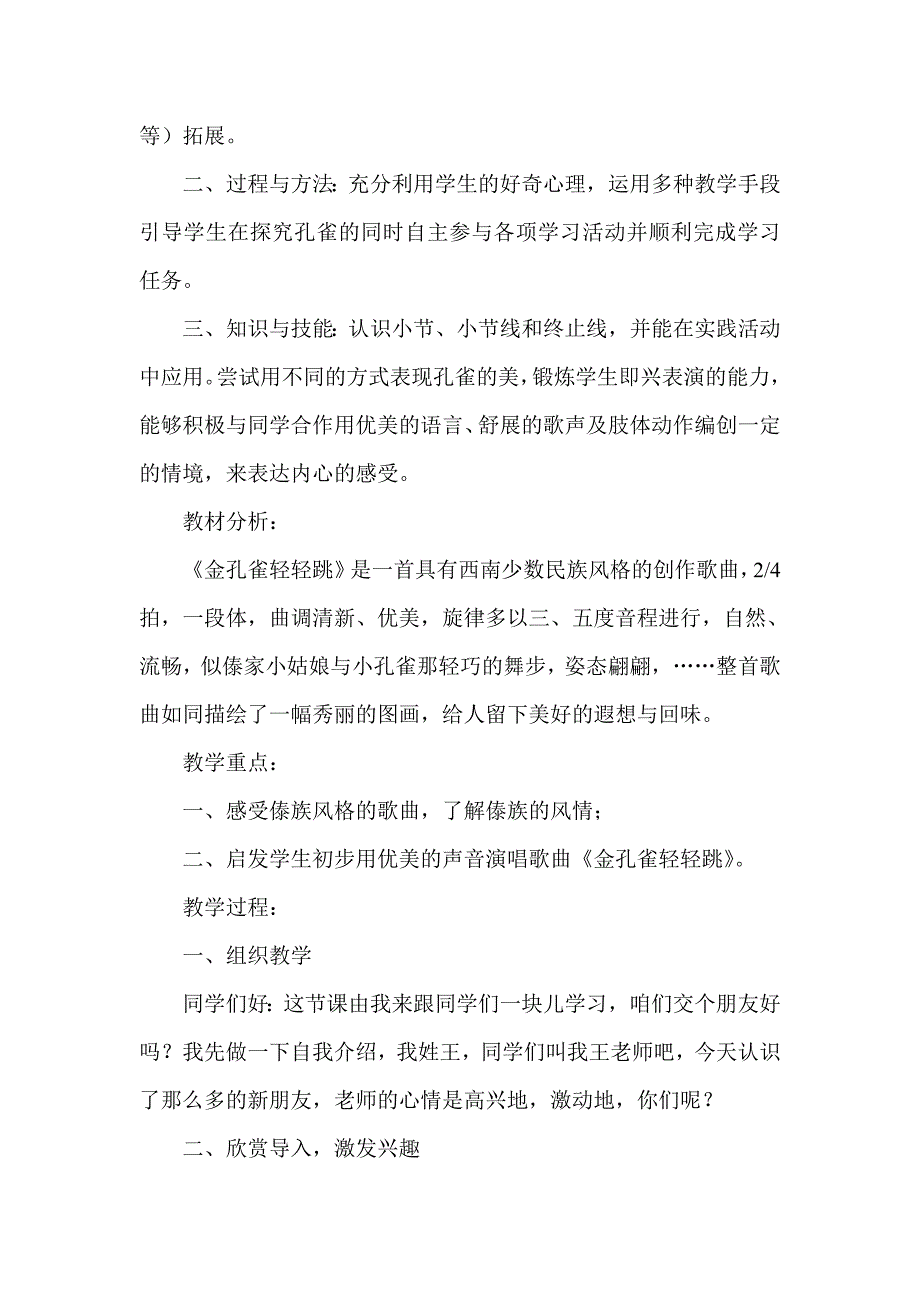 等）拓展。

二、过程与方法：充分利用学生的好奇心理，运用多种教学手段引导学生在探究孔雀的同时自主参与各项学习活动并顺利完成学习任务。

三、知识与技能：认识小节、小节线和终止线，并能在实践活动中应用。尝试用不同的方式表现孔雀的美，锻炼学生即兴表演的能力，能够积极与同学合作用优美的语言、舒展的歌声及肢体动作编创一定的情境，来表达内心的感受。

教材分析：

《金孔雀轻轻跳》是一首具有西南少数民族风格的创作歌曲，2/4拍，一段体，曲调清新、优美，旋律多以三、五度音程进行，自然、流畅，似傣家小姑娘与小孔雀那轻巧的舞步，姿态翩翩，……整首歌曲如同描绘了一幅秀丽的图画，给人留下美好的遐想与回味。

教学重点：

一、感受傣族风格的歌曲，了解傣族的风情；

二、启发学生初步用优美的声音演唱歌曲《金孔雀轻轻跳》。

教学过程：

一、组织教学

同学们好：这节课由我来跟同学们一块儿学习，咱们交个朋友好吗？我先做一下自我介绍，我姓王，同学们叫我王老师吧，今天认识了那么多的新朋友，老师的心情是高兴地，激动地，你们呢？

二、欣赏导入，激发兴趣